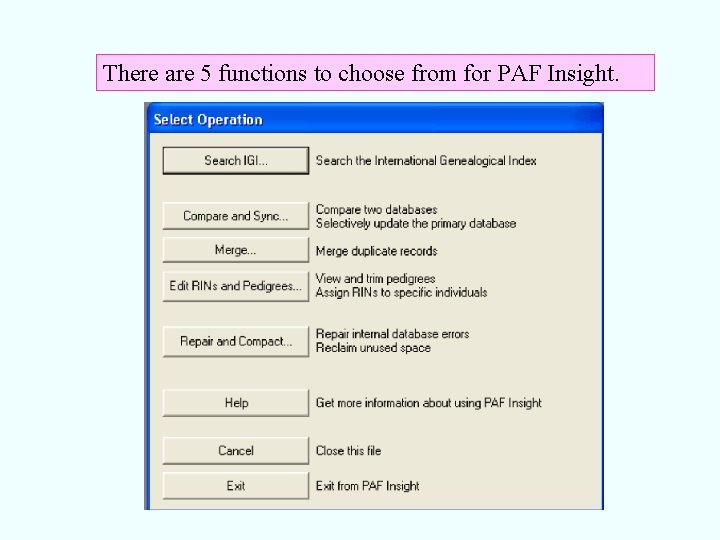 There are 5 functions to choose from for PAF Insight.

Select Operation

Search IGI... Search the International Genealogical Index

Compare and Sync... Compare two databases
Selectively update the primary database

Merge... Merge duplicate records

Edit RINs and Pedigrees... View and trim pedigrees
Assign RINs to specific individuals

Repair and Compact... Repair internal database errors
Reclaim unused space

Help Get more information about using PAF Insight

Cancel Close this file

Exit Exit from PAF Insight